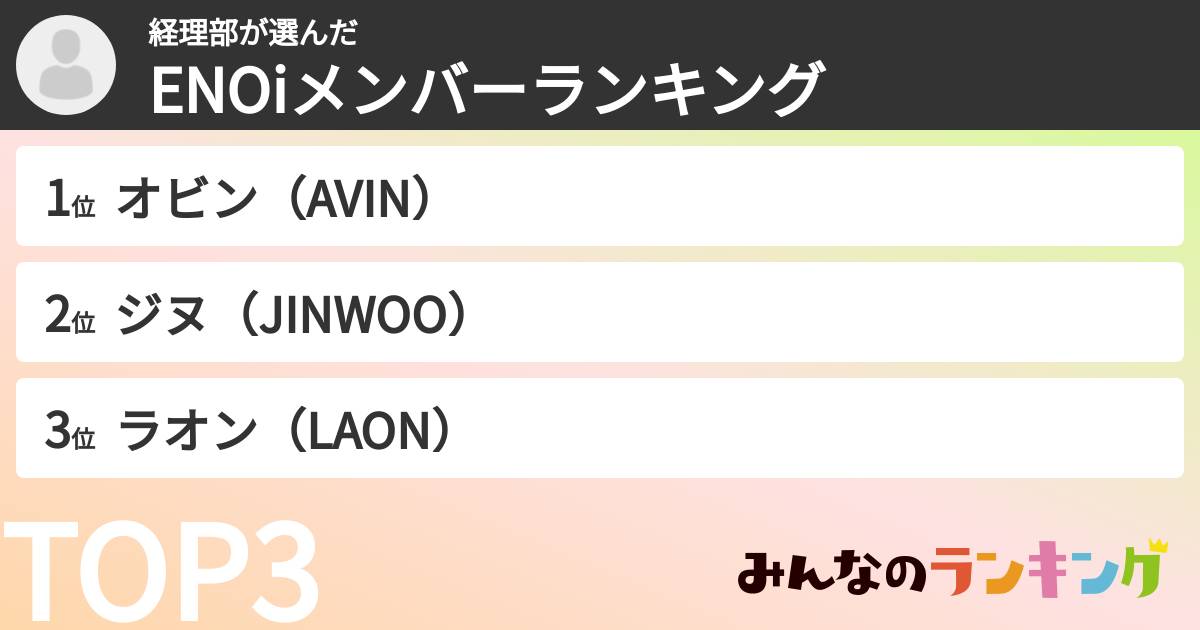 経理部が選んだ
ENOiメンバーランキング

1位 オビン（AVIN）

2位 ジヌ（JINWOO）

3位 ラオン（LAON）

TOP3

みんなのランキング